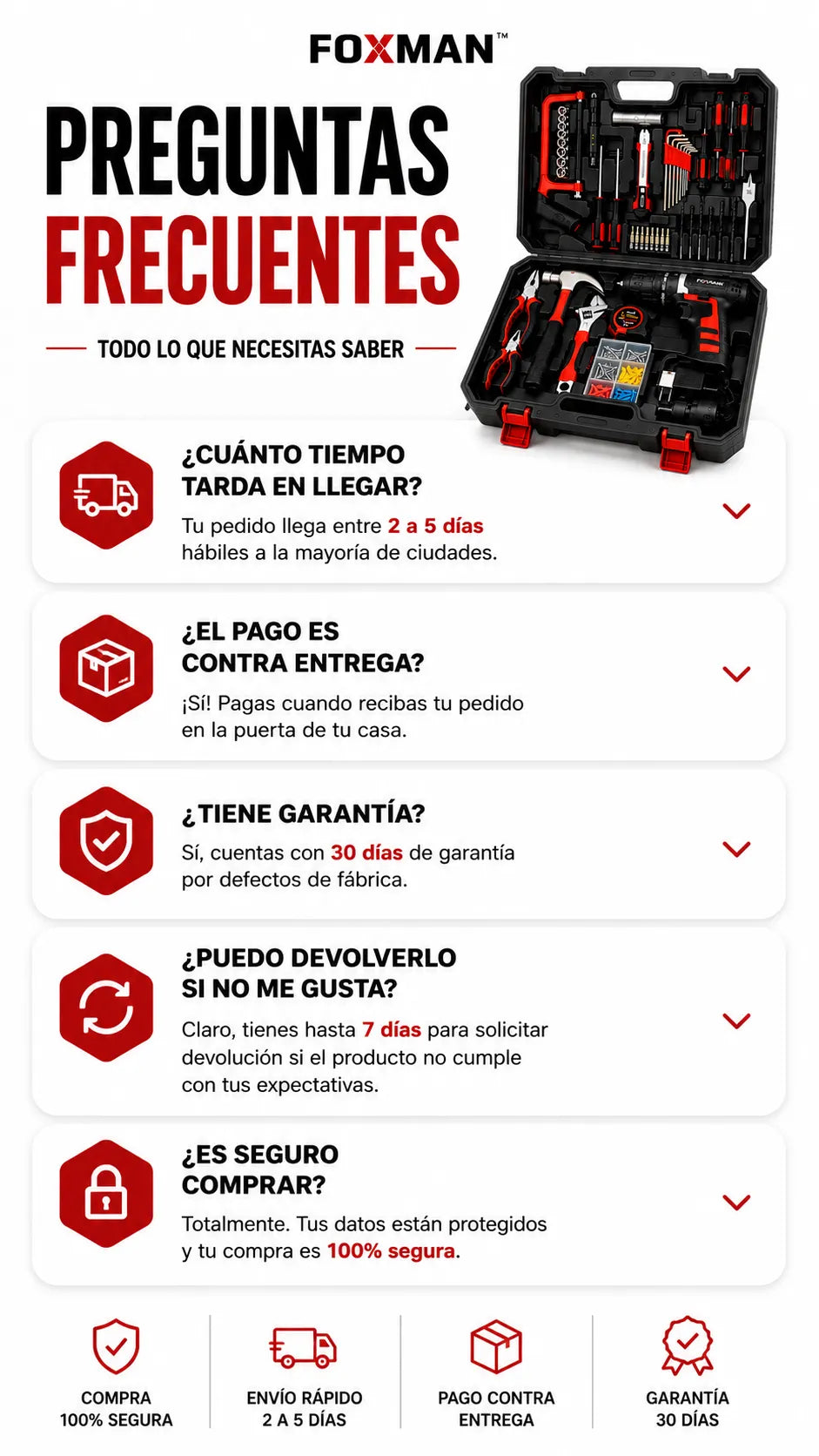 FOXMAN™

PREGUNTAS FRECUENTES

TODO LO QUE NECESITAS SABER

¿CUÁNTO TIEMPO TARDA EN LLEGAR?

Tu pedido llega entre 2 a 5 días hábiles a la mayoría de ciudades.

¿EL PAGO ES CONTRA ENTREGA?

¡Sí! Pagas cuando recibas tu pedido en la puerta de tu casa.

¿TIENE GARANTÍA?

Sí, cuentas con 30 días de garantía por defectos de fábrica.

¿PUEDO DEVOLVERLO SI NO ME GUSTA?

Claro, tienes hasta 7 días para solicitar devolución si el producto no cumple con tus expectativas.

¿ES SEGURO COMPRAR?

Totalmente. Tus datos están protegidos y tu compra es 100% segura.

COMPRA
100% SEGURA

ENVÍO RÁPIDO
2 A 5 DÍAS

PAGO CONTRA
ENTREGA

GARANTÍA
30 DÍAS